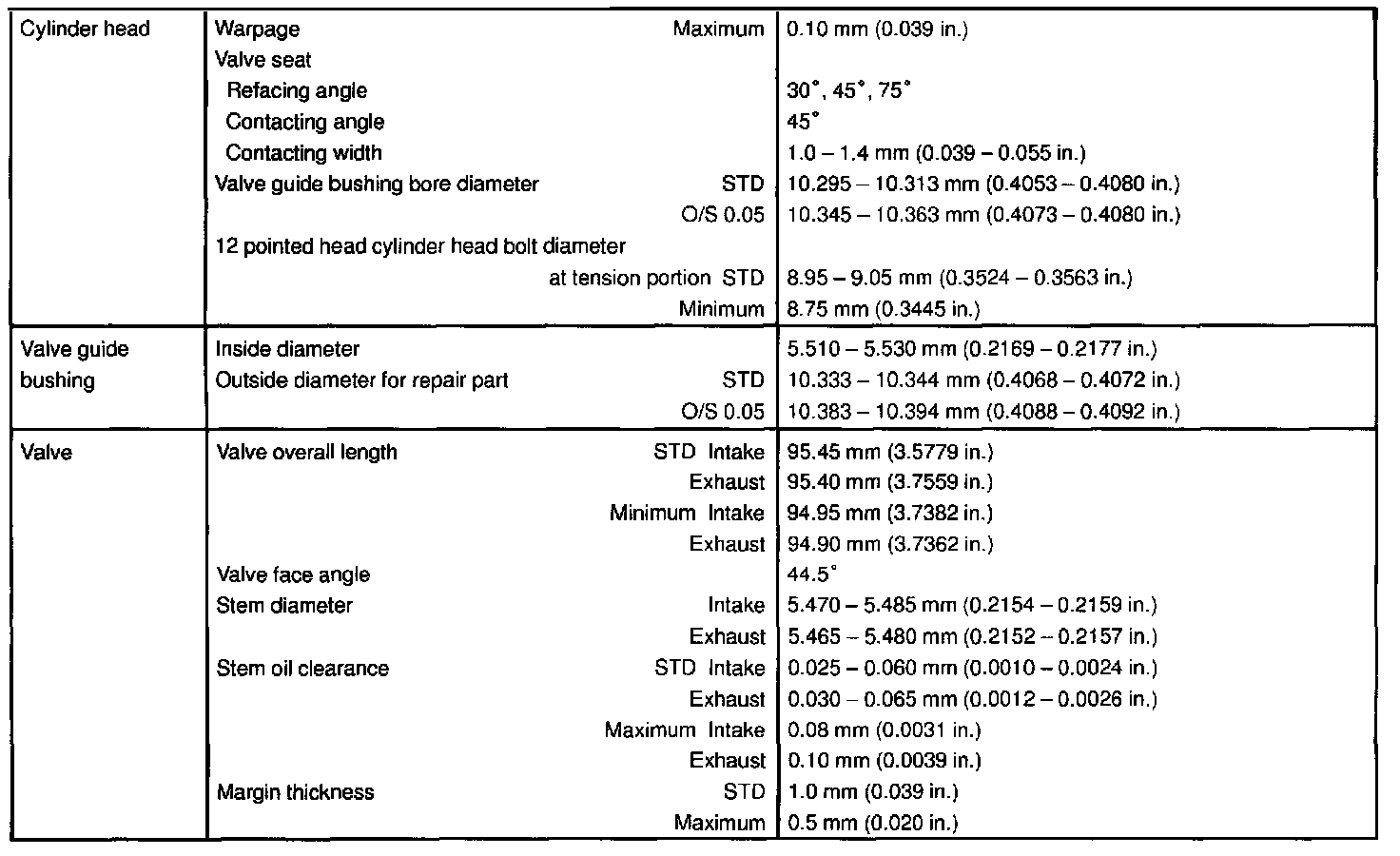 | | | |
|---|---|---|
| Cylinder head | Warpage Maximum | 0.10 mm (0.039 in.) |
| | Valve seat | |
| | Refacing angle | 30°, 45°, 75° |
| | Contacting angle | 45° |
| | Contacting width | 1.0 – 1.4 mm (0.039 – 0.055 in.) |
| | Valve guide bushing bore diameter STD | 10.295 – 10.313 mm (0.4053 – 0.4080 in.) |
| | O/S 0.05 | 10.345 – 10.363 mm (0.4073 – 0.4080 in.) |
| | 12 pointed head cylinder head bolt diameter | |
| | at tension portion STD | 8.95 – 9.05 mm (0.3524 – 0.3563 in.) |
| | Minimum | 8.75 mm (0.3445 in.) |
| Valve guide bushing | Inside diameter | 5.510 – 5.530 mm (0.2169 – 0.2177 in.) |
| | Outside diameter for repair part STD | 10.333 – 10.344 mm (0.4068 – 0.4072 in.) |
| | O/S 0.05 | 10.383 – 10.394 mm (0.4088 – 0.4092 in.) |
| Valve | Valve overall length STD Intake | 95.45 mm (3.5779 in.) |
| | Exhaust | 95.40 mm (3.7559 in.) |
| | Minimum Intake | 94.95 mm (3.7382 in.) |
| | Exhaust | 94.90 mm (3.7362 in.) |
| | Valve face angle | 44.5° |
| | Stem diameter Intake | 5.470 – 5.485 mm (0.2154 – 0.2159 in.) |
| | Exhaust | 5.465 – 5.480 mm (0.2152 – 0.2157 in.) |
| | Stem oil clearance STD Intake | 0.025 – 0.060 mm (0.0010 – 0.0024 in.) |
| | Exhaust | 0.030 – 0.065 mm (0.0012 – 0.0026 in.) |
| | Maximum Intake | 0.08 mm (0.0031 in.) |
| | Exhaust | 0.10 mm (0.0039 in.) |
| | Margin thickness STD | 1.0 mm (0.039 in.) |
| | Maximum | 0.5 mm (0.020 in.) |